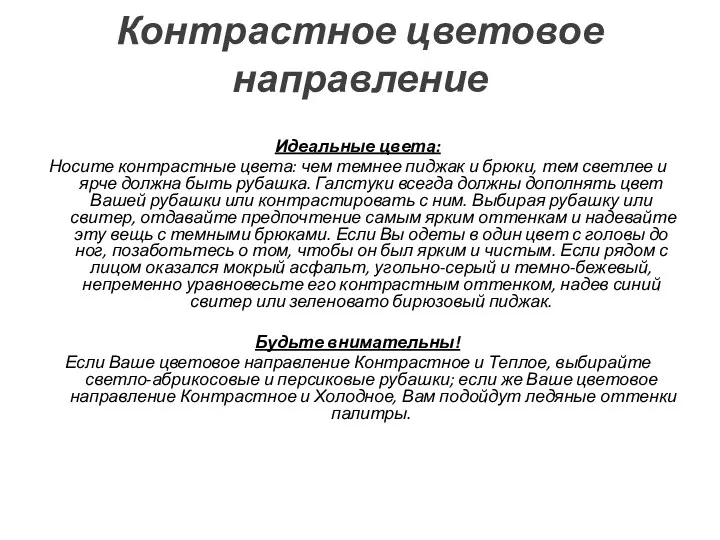 Контрастное цветовое направление

Идеальные цвета:
Носите контрастные цвета: чем темнее пиджак и брюки, тем светлее и ярче должна быть рубашка. Галстуки всегда должны дополнять цвет Вашей рубашки или контрастировать с ним. Выбирая рубашку или свитер, отдавайте предпочтение самым ярким оттенкам и надевайте эту вещь с темными брюками. Если Вы одеты в один цвет с головы до ног, позаботьтесь о том, чтобы он был ярким и чистым. Если рядом с лицом оказался мокрый асфальт, угольно-серый и темно-бежевый, непременно уравновесьте его контрастным оттенком, надев синий свитер или зеленовато бирюзовый пиджак.

Будьте внимательны!
Если Ваше цветовое направление Контрастное и Теплое, выбирайте светло-абрикосовые и персиковые рубашки; если же Ваше цветовое направление Контрастное и Холодное, Вам подойдут ледяные оттенки палитры.